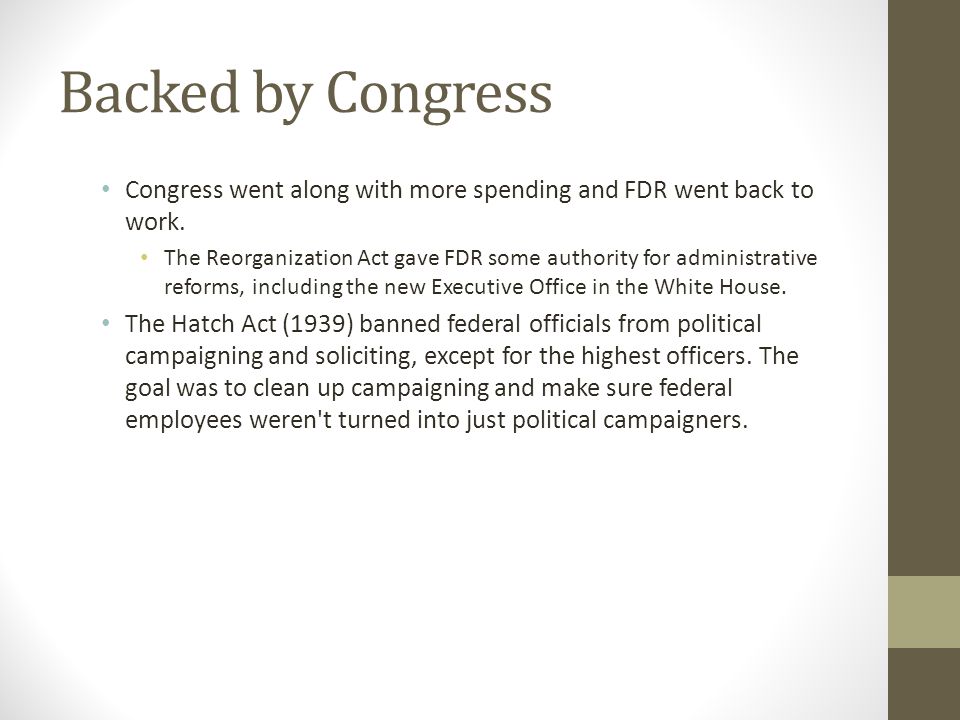 Backed by Congress

• Congress went along with more spending and FDR went back to work.
  • The Reorganization Act gave FDR some authority for administrative reforms, including the new Executive Office in the White House.
• The Hatch Act (1939) banned federal officials from political campaigning and soliciting, except for the highest officers. The goal was to clean up campaigning and make sure federal employees weren't turned into just political campaigners.